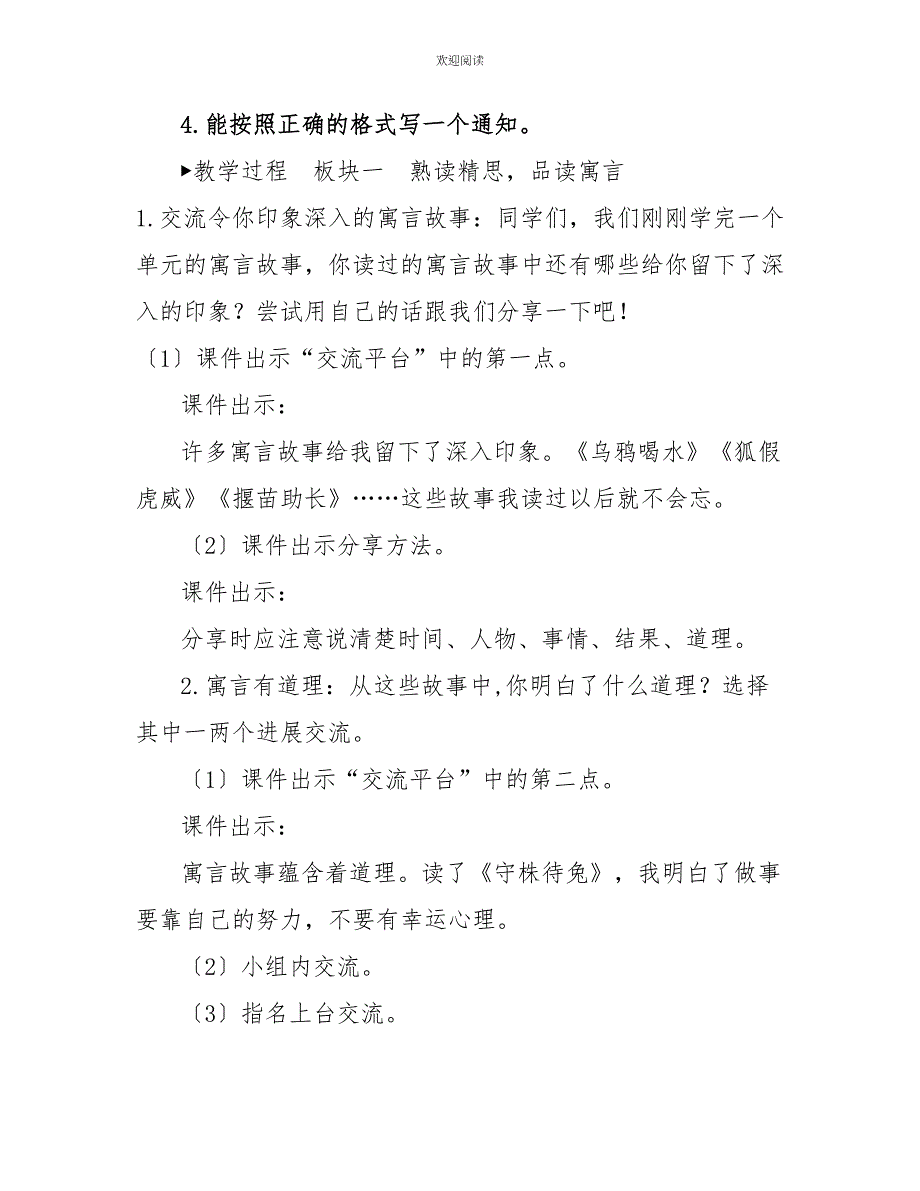 欢迎阅读

4.能按照正确的格式写一个通知。

▶教学过程　板块一　熟读精思，品读寓言

1.交流令你印象深入的寓言故事：同学们，我们刚刚学完一个单元的寓言故事，你读过的寓言故事中还有哪些给你留下了深入的印象？尝试用自己的话跟我们分享一下吧！

〔1〕课件出示“交流平台”中的第一点。

课件出示：

许多寓言故事给我留下了深入印象。《乌鸦喝水》《狐假虎威》《揠苗助长》……这些故事我读过以后就不会忘。

〔2〕课件出示分享方法。

课件出示：

分享时应注意说清楚时间、人物、事情、结果、道理。

2.寓言有道理：从这些故事中,你明白了什么道理？选择其中一两个进展交流。

〔1〕课件出示“交流平台”中的第二点。

课件出示：

寓言故事蕴含着道理。读了《守株待兔》，我明白了做事要靠自己的努力，不要有幸运心理。

〔2〕小组内交流。

〔3〕指名上台交流。